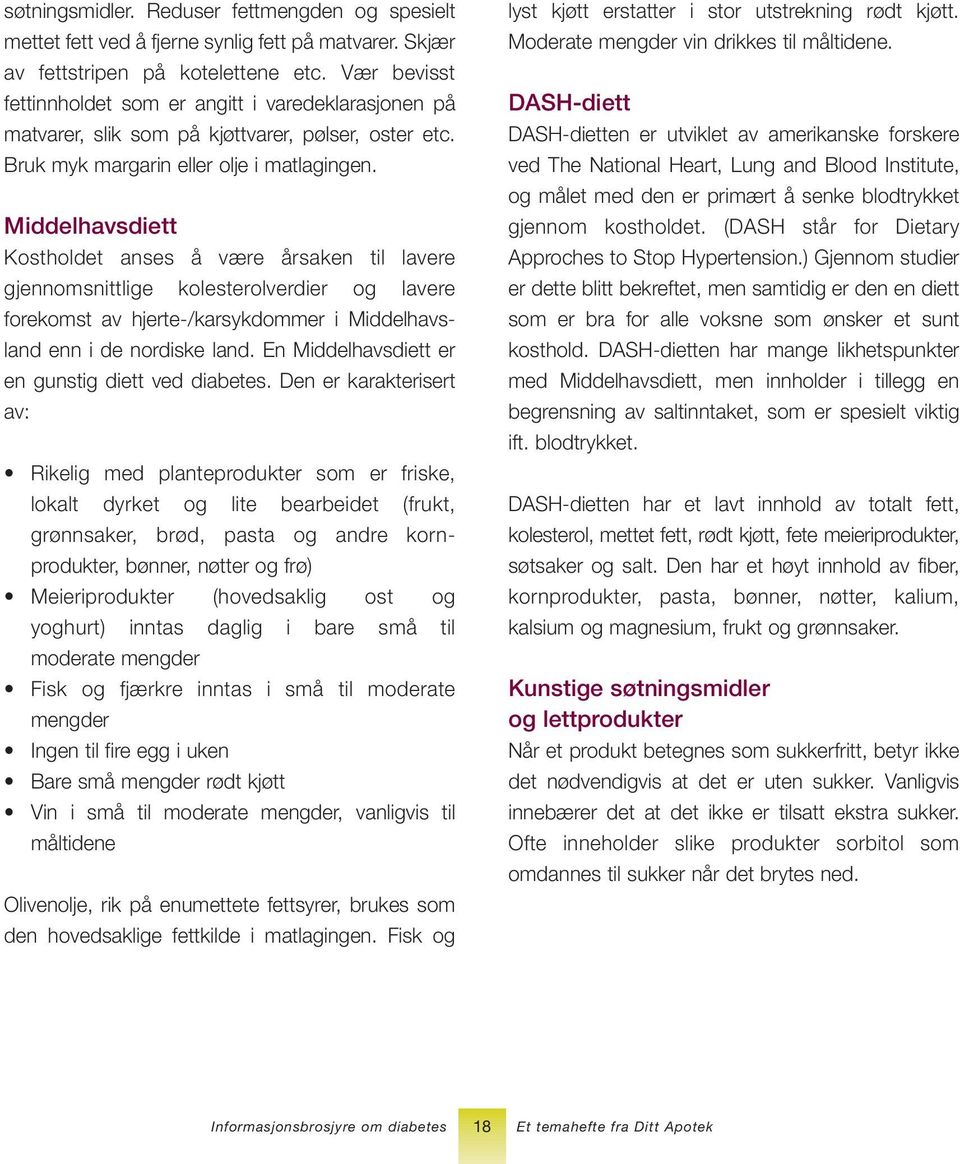 søtningsmidler. Reduser fettmengden og spesielt mettet fett ved å fjerne synlig fett på matvarer. Skjær av fettstripen på kotelettene etc. Vær bevisst fettinnholdet som er angitt i varedeklarasjonen på matvarer, slik som på kjøttvarer, pølser, oster etc. Bruk myk margarin eller olje i matlagingen.

Middelhavsdiett
Kostholdet anses å være årsaken til lavere gjennomsnittlige kolesterolverdier og lavere forekomst av hjerte-/karsykdommer i Middelhavsland enn i de nordiske land. En Middelhavsdiett er en gunstig diett ved diabetes. Den er karakterisert av:

• Rikelig med planteprodukter som er friske, lokalt dyrket og lite bearbeidet (frukt, grønnsaker, brød, pasta og andre kornprodukter, bønner, nøtter og frø)
• Meieriprodukter (hovedsaklig ost og yoghurt) inntas daglig i bare små til moderate mengder
• Fisk og fjærkre inntas i små til moderate mengder
• Ingen til fire egg i uken
• Bare små mengder rødt kjøtt
• Vin i små til moderate mengder, vanligvis til måltidene

Olivenolje, rik på enumettete fettsyrer, brukes som den hovedsaklige fettkilde i matlagingen. Fisk og lyst kjøtt erstatter i stor utstrekning rødt kjøtt. Moderate mengder vin drikkes til måltidene.

DASH-diett
DASH-dietten er utviklet av amerikanske forskere ved The National Heart, Lung and Blood Institute, og målet med den er primært å senke blodtrykket gjennom kostholdet. (DASH står for Dietary Approches to Stop Hypertension.) Gjennom studier er dette blitt bekreftet, men samtidig er den en diett som er bra for alle voksne som ønsker et sunt kosthold. DASH-dietten har mange likhetspunkter med Middelhavsdiett, men innholder i tillegg en begrensning av saltinntaket, som er spesielt viktig ift. blodtrykket.

DASH-dietten har et lavt innhold av totalt fett, kolesterol, mettet fett, rødt kjøtt, fete meieriprodukter, søtsaker og salt. Den har et høyt innhold av fiber, kornprodukter, pasta, bønner, nøtter, kalium, kalsium og magnesium, frukt og grønnsaker.

Kunstige søtningsmidler og lettprodukter
Når et produkt betegnes som sukkerfritt, betyr ikke det nødvendigvis at det er uten sukker. Vanligvis innebærer det at det ikke er tilsatt ekstra sukker. Ofte inneholder slike produkter sorbitol som omdannes til sukker når det brytes ned.

Informasjonsbrosjyre om diabetes 18 Et temahefte fra Ditt Apotek